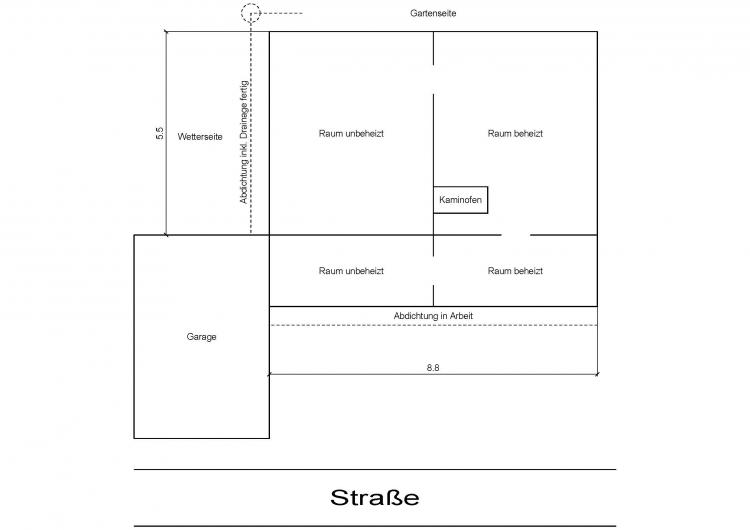 Gartenseite

5.5

Wetterseite

Abdichtung inkl. Drainage fertig

Raum unbeheizt

Raum beheizt

Kaminofen

Raum unbeheizt

Raum beheizt

Abdichtung in Arbeit

Garage

8.8

Straße